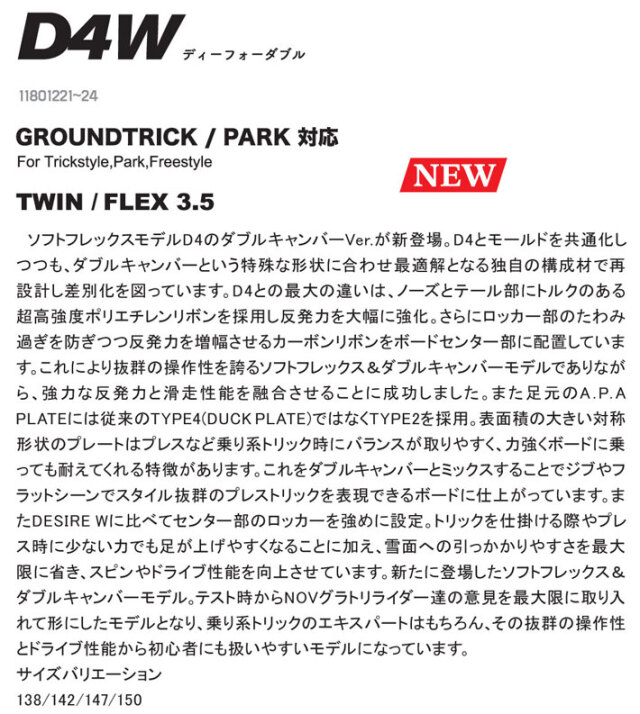 D4W ディーフォーダブル

11801221~24

GROUNDTRICK / PARK 対応

For Trickstyle,Park,Freestyle

NEW

TWIN / FLEX 3.5

ソフトフレックスモデルD4のダブルキャンバーVer.が新登場。D4とモールドを共通化しつつも、ダブルキャンバーという特殊な形状に合わせ最適解となる独自の構成材で再設計し差別化を図っています。D4との最大の違いは、ノーズとテール部にトルクのある超高強度ポリエチレンリボンを採用し反発力を大幅に強化。さらにロッカー部のたわみ過ぎを防ぎつつ反発力を増幅させるカーボンリボンをボードセンター部に配置しています。これにより抜群の操作性を誇るソフトフレックス＆ダブルキャンバーモデルでありながら、強力な反発力と滑走性能を融合させることに成功しました。また足元のA.P.A PLATEには従来のTYPE4(DUCK PLATE)ではなくTYPE2を採用。表面積の大きい対称形状のプレートはプレスなど乗り系トリック時にバランスが取りやすく、力強くボードに乗っても耐えてくれる特徴があります。これをダブルキャンバーとミックスすることでジブやフラットシーンでスタイル抜群のプレストリックを表現できるボードに仕上がっています。またDESIRE Wに比べてセンター部のロッカーを強めに設定。トリックを仕掛ける際やプレス時に少ない力でも足が上げやすくなることに加え、雪面への引っかかりやすさを最大限に省き、スピンやドライブ性能を向上させています。新たに登場したソフトフレックス＆ダブルキャンバーモデル。テスト時からNOVグラトリライダー達の意見を最大限に取り入れて形にしたモデルとなり、乗り系トリックのエキスパートはもちろん、その抜群の操作性とドライブ性能から初心者にも扱いやすいモデルになっています。

サイズバリエーション

138/142/147/150